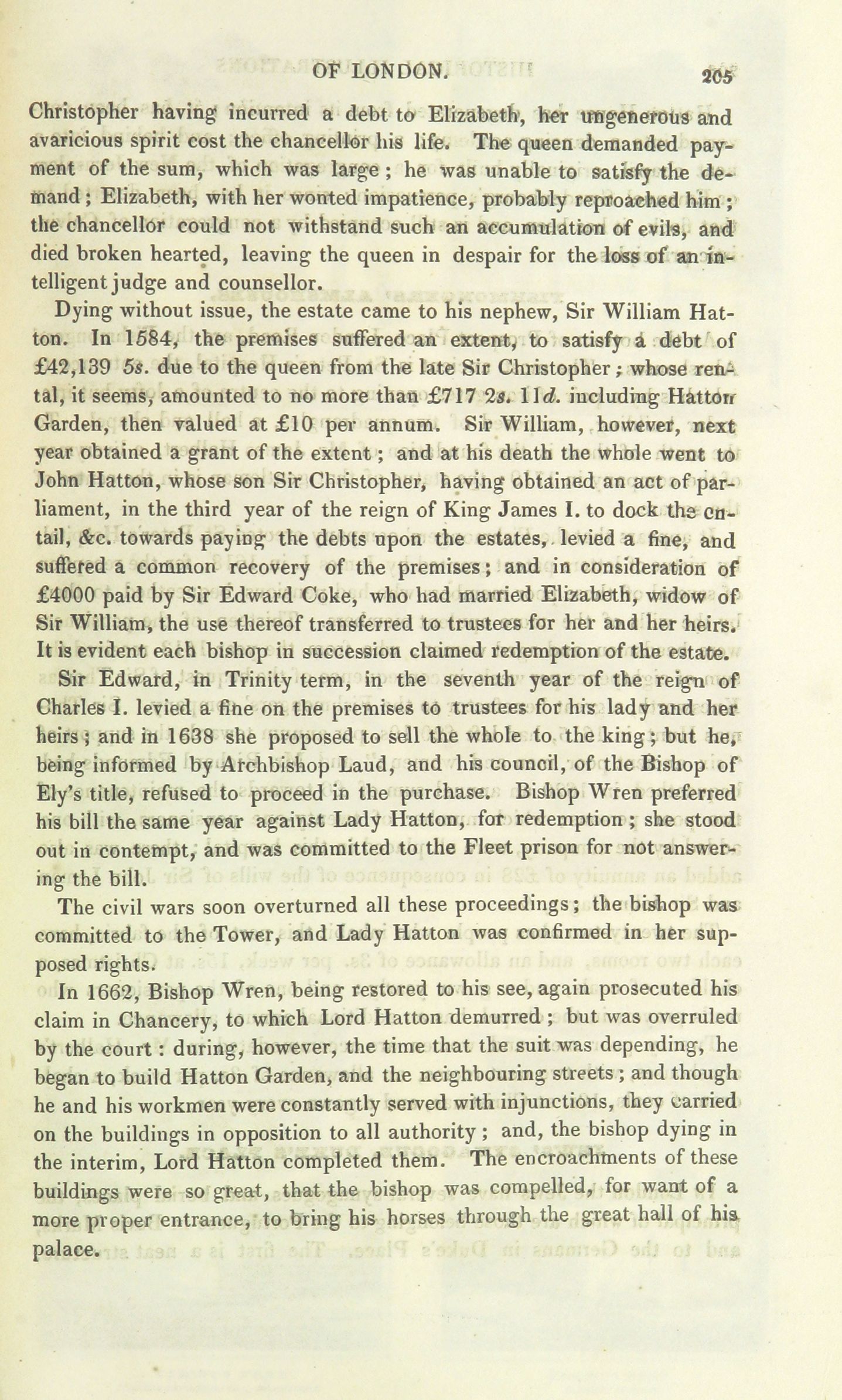 OF LONDON. 205

Christopher having incurred a debt to Elizabeth, her ungenerous and avaricious spirit cost the chancellor his life. The queen demanded payment of the sum, which was large; he was unable to satisfy the demand; Elizabeth, with her wonted impatience, probably reproached him; the chancellor could not withstand such an accumulation of evils, and died broken hearted, leaving the queen in despair for the loss of an intelligent judge and counsellor.

Dying without issue, the estate came to his nephew, Sir William Hatton. In 1584, the premises suffered an extent, to satisfy a debt of £42,139 5s. due to the queen from the late Sir Christopher; whose rental, it seems, amounted to no more than £717 2s. 11d. including Hatton Garden, then valued at £10 per annum. Sir William, however, next year obtained a grant of the extent; and at his death the whole went to John Hatton, whose son Sir Christopher, having obtained an act of parliament, in the third year of the reign of King James I. to dock the entail, &c. towards paying the debts upon the estates, levied a fine, and suffered a common recovery of the premises; and in consideration of £4000 paid by Sir Edward Coke, who had married Elizabeth, widow of Sir William, the use thereof transferred to trustees for her and her heirs. It is evident each bishop in succession claimed redemption of the estate.

Sir Edward, in Trinity term, in the seventh year of the reign of Charles I. levied a fine on the premises to trustees for his lady and her heirs; and in 1638 she proposed to sell the whole to the king; but he, being informed by Archbishop Laud, and his council, of the Bishop of Ely's title, refused to proceed in the purchase. Bishop Wren preferred his bill the same year against Lady Hatton, for redemption; she stood out in contempt, and was committed to the Fleet prison for not answering the bill.

The civil wars soon overturned all these proceedings; the bishop was committed to the Tower, and Lady Hatton was confirmed in her supposed rights.

In 1662, Bishop Wren, being restored to his see, again prosecuted his claim in Chancery, to which Lord Hatton demurred; but was overruled by the court: during, however, the time that the suit was depending, he began to build Hatton Garden, and the neighbouring streets; and though he and his workmen were constantly served with injunctions, they carried on the buildings in opposition to all authority; and, the bishop dying in the interim, Lord Hatton completed them. The encroachments of these buildings were so great, that the bishop was compelled, for want of a more proper entrance, to bring his horses through the great hall of his palace.